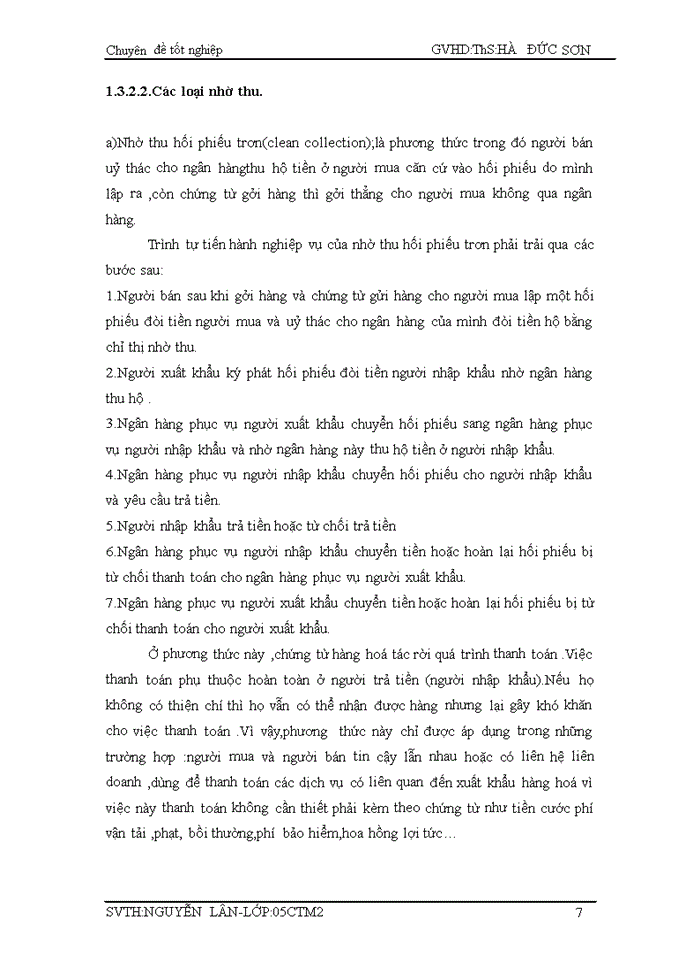 Chuyên đề tốt nghiệp GVHD:ThS:HÀ ĐỨC SƠN

1.3.2.2.Các loại nhờ thu.

a)Nhờ thu hối phiếu trơn(clean collection);là phương thức trong đó người bán uỷ thác cho ngân hàngthu hộ tiền ở người mua căn cứ vào hối phiếu do mình lập ra ,còn chứng từ gởi hàng thì gởi thẳng cho người mua không qua ngân hàng.

Trình tự tiến hành nghiệp vụ của nhờ thu hối phiếu trơn phải trải qua các bước sau:

1.Người bán sau khi gởi hàng và chứng từ gửi hàng cho người mua lập một hối phiếu đòi tiền người mua và uỷ thác cho ngân hàng của mình đòi tiền hộ bằng chỉ thị nhờ thu.

2.Người xuất khẩu ký phát hối phiếu đòi tiền người nhập khẩu nhờ ngân hàng thu hộ .

3.Ngân hàng phục vụ người xuất khẩu chuyển hối phiếu sang ngân hàng phục vụ người nhập khẩu và nhờ ngân hàng này thu hộ tiền ở người nhập khẩu.

4.Ngân hàng phục vụ người nhập khẩu chuyển hối phiếu cho người nhập khẩu và yêu cầu trả tiền.

5.Người nhập khẩu trả tiền hoặc từ chối trả tiền

6.Ngân hàng phục vụ người nhập khẩu chuyển tiền hoặc hoàn lại hối phiếu bị từ chối thanh toán cho ngân hàng phục vụ người xuất khẩu.

7.Ngân hàng phục vụ người xuất khẩu chuyển tiền hoặc hoàn lại hối phiếu bị từ chối thanh toán cho người xuất khẩu.

Ở phương thức này ,chứng từ hàng hoá tác rời quá trình thanh toán .Việc thanh toán phụ thuộc hoàn toàn ở người trả tiền (người nhập khẩu).Nếu họ không có thiện chí thì họ vẫn có thể nhận được hàng nhưng lại gây khó khăn cho việc thanh toán .Vì vậy,phương thức này chỉ được áp dụng trong những trường hợp :người mua và người bán tin cậy lẫn nhau hoặc có liên hệ liên doanh ,dùng để thanh toán các dịch vụ có liên quan đến xuất khẩu hàng hoá vì việc này thanh toán không cần thiết phải kèm theo chứng từ như tiền cước phí vận tải ,phạt, bồi thường,phí bảo hiểm,hoa hồng lợi tức…

SVTH:NGUYỄN LÂN-LỚP:05CTM2 7